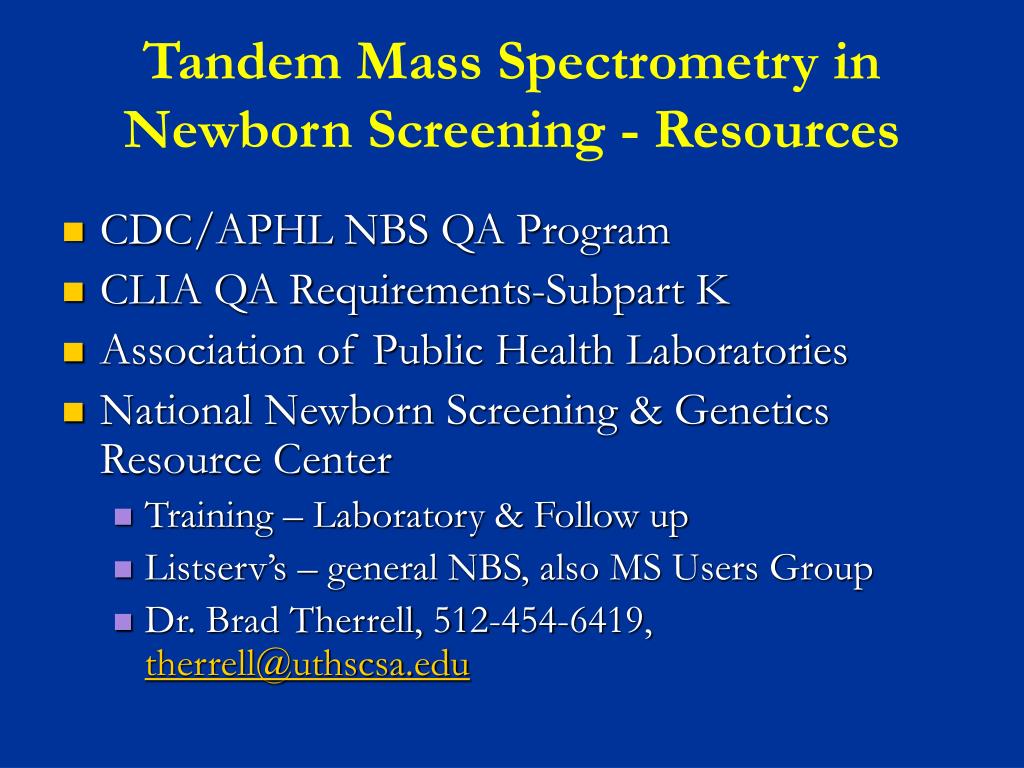 Tandem Mass Spectrometry in Newborn Screening - Resources

- CDC/APHL NBS QA Program
- CLIA QA Requirements-Subpart K
- Association of Public Health Laboratories
- National Newborn Screening & Genetics Resource Center
  - Training – Laboratory & Follow up
  - Listserv's – general NBS, also MS Users Group
  - Dr. Brad Therrell, 512-454-6419, therrell@uthscsa.edu